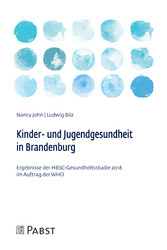 Nancy John | Ludwig Bilz

Kinder- und Jugendgesundheit in Brandenburg

Ergebnisse der HBSC-Gesundheitsstudie 2018 im Auftrag der WHO

PABST